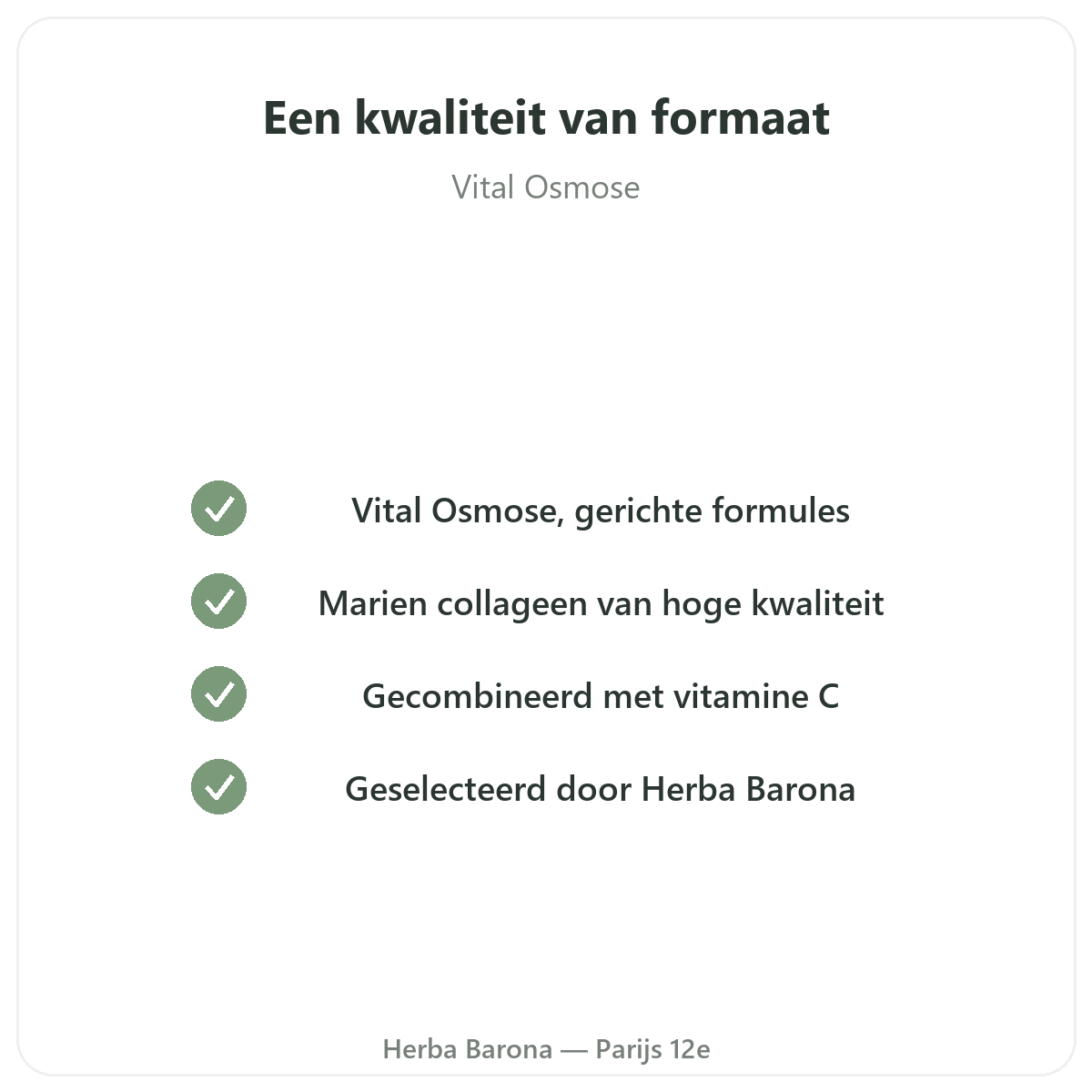 Een kwaliteit van formaat

Vital Osmose

✓ Vital Osmose, gerichte formules
✓ Marien collageen van hoge kwaliteit
✓ Gecombineerd met vitamine C
✓ Geselecteerd door Herba Barona

Herba Barona — Parijs 12e